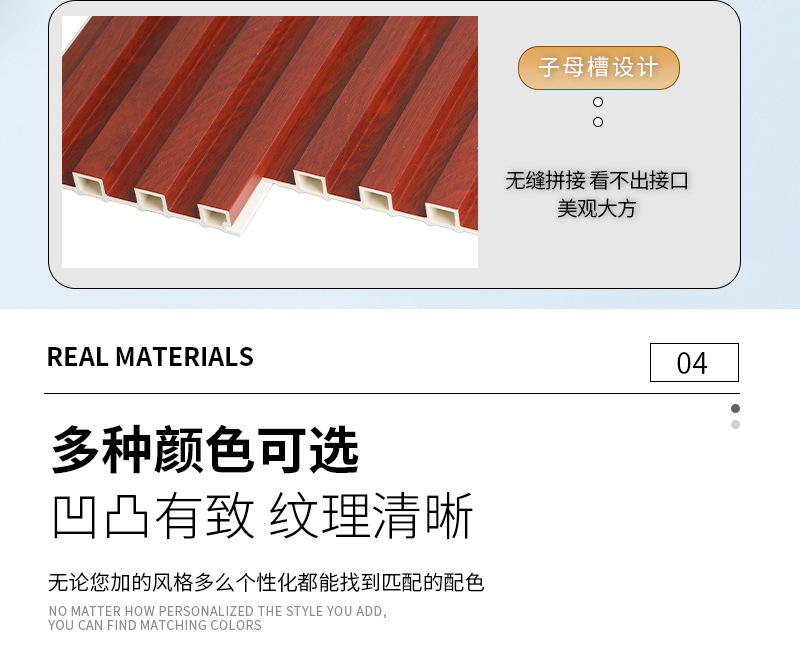 子母槽设计

无缝拼接 看不出接口
美观大方

REAL MATERIALS

04

多种颜色可选
凹凸有致 纹理清晰

无论您加的风格多么个性化都能找到匹配的配色
NO MATTER HOW PERSONALIZED THE STYLE YOU ADD,
YOU CAN FIND MATCHING COLORS